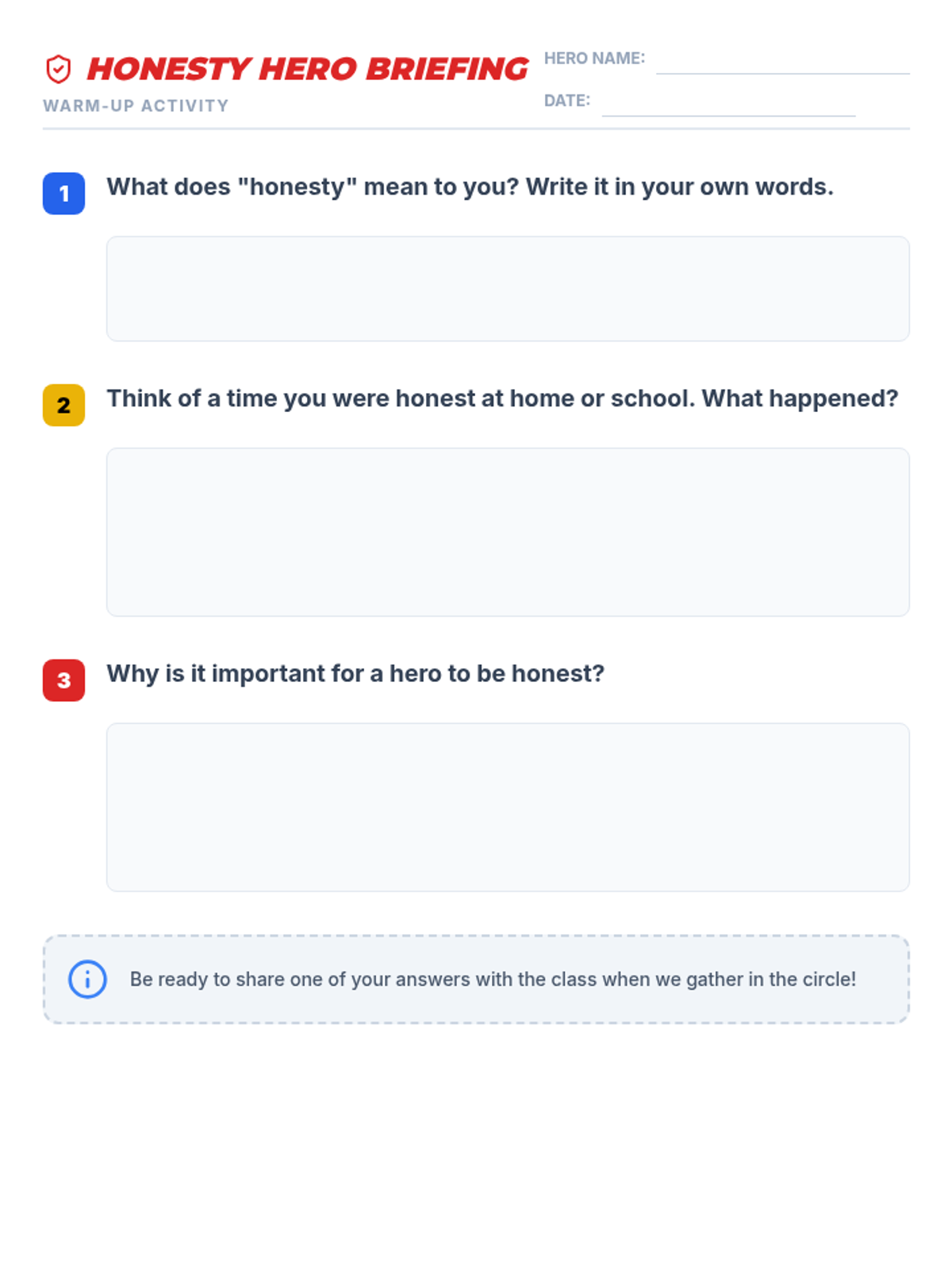 HONESTY HERO BRIEFING
WARM-UP ACTIVITY

HERO NAME: ____
DATE: ____

1 What does "honesty" mean to you? Write it in your own words.

2 Think of a time you were honest at home or school. What happened?

3 Why is it important for a hero to be honest?

Be ready to share one of your answers with the class when we gather in the circle!